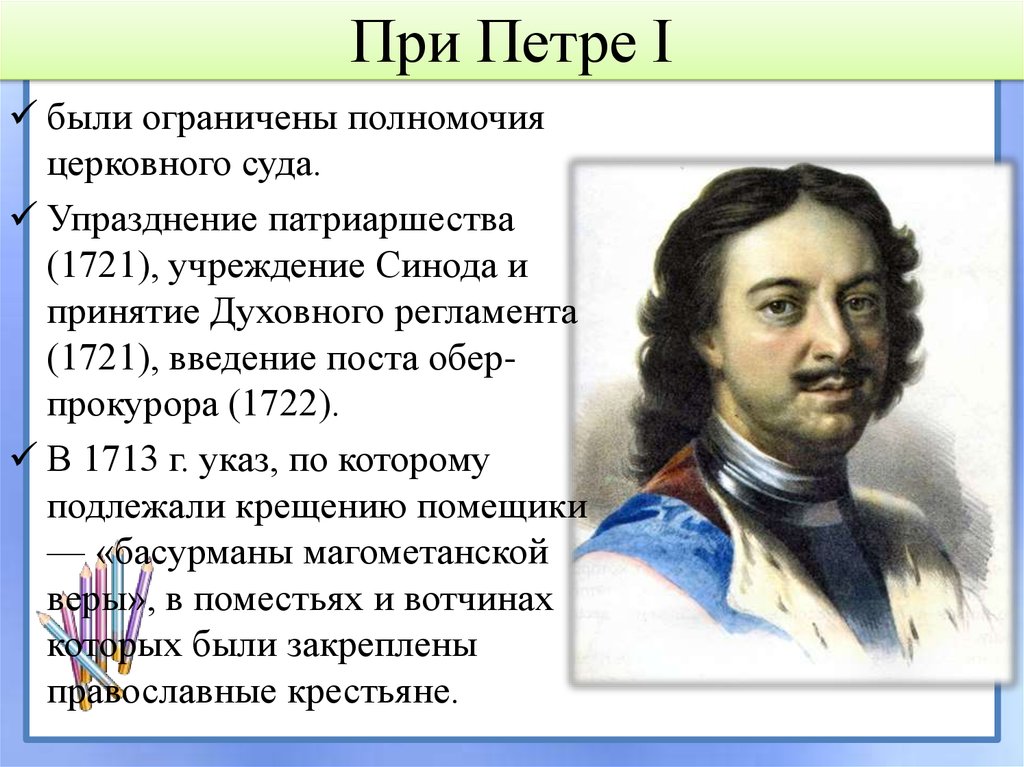 При Петре I

✓ были ограничены полномочия церковного суда.

✓ Упразднение патриаршества (1721), учреждение Синода и принятие Духовного регламента (1721), введение поста обер-прокурора (1722).

✓ В 1713 г. указ, по которому подлежали крещению помещики — «басурманы магометанской веры», в поместьях и вотчинах которых были закреплены православные крестьяне.